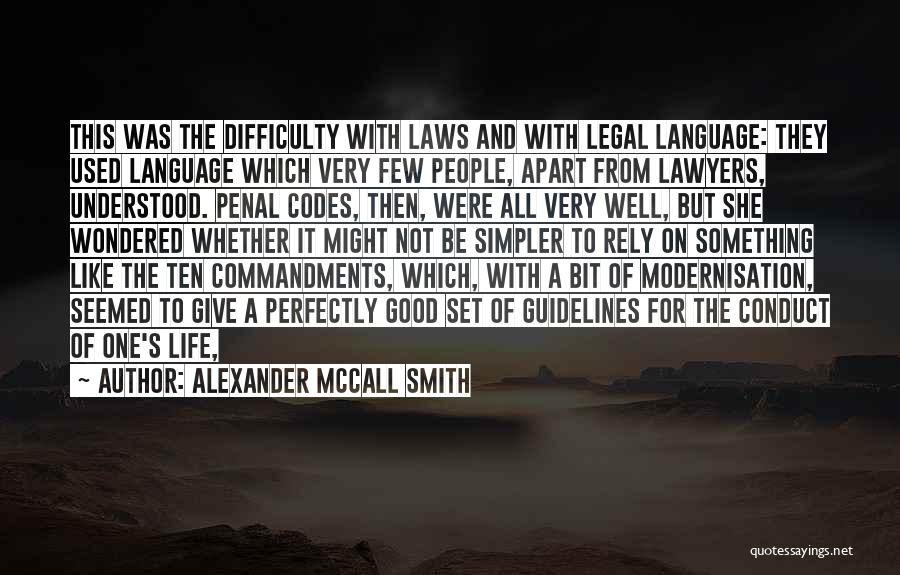 THIS WAS THE DIFFICULTY WITH LAWS AND WITH LEGAL LANGUAGE: THEY USED LANGUAGE WHICH VERY FEW PEOPLE, APART FROM LAWYERS, UNDERSTOOD. PENAL CODES, THEN, WERE ALL VERY WELL, BUT SHE WONDERED WHETHER IT MIGHT NOT BE SIMPLER TO RELY ON SOMETHING LIKE THE TEN COMMANDMENTS, WHICH, WITH A BIT OF MODERNISATION, SEEMED TO GIVE A PERFECTLY GOOD SET OF GUIDELINES FOR THE CONDUCT OF ONE'S LIFE,

~ AUTHOR: ALEXANDER MCCALL SMITH

quotessayings.net